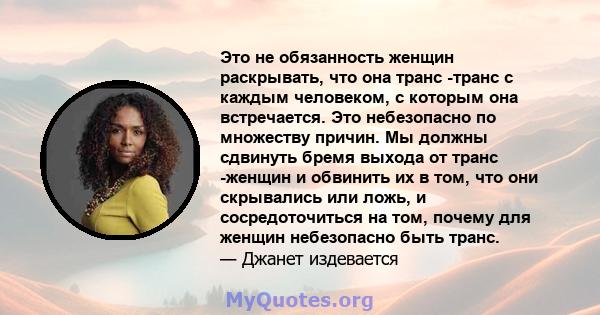 Это не обязанность женщин раскрывать, что она транс -транс с каждым человеком, с которым она встречается. Это небезопасно по множеству причин. Мы должны сдвинуть бремя выхода от транс -женщин и обвинить их в том, что они скрывались или ложь, и сосредоточиться на том, почему для женщин небезопасно быть транс.
— Джанет издевается

MyQuotes.org